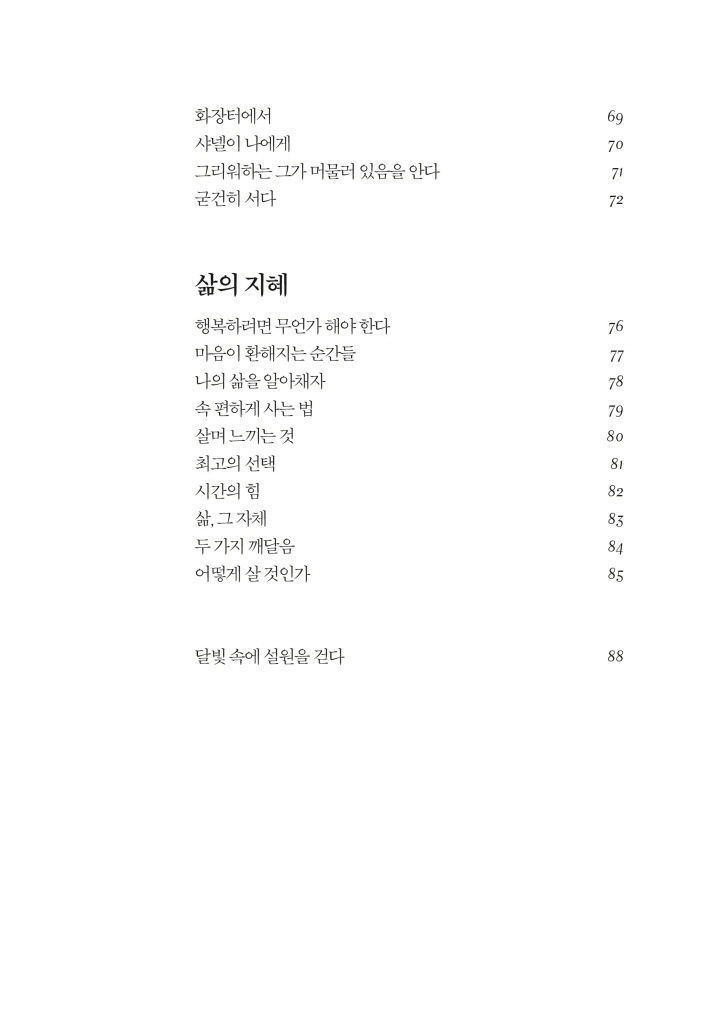 화장터에서 69
샤넬이 나에게 70
그리워하는 그가 머물러 있음을 안다 71
굳건히 서다 72

삶의 지혜

행복하려면 무언가 해야 한다 76
마음이 환해지는 순간들 77
나의 삶을 알아채자 78
속 편하게 사는 법 79
살며 느끼는 것 80
최고의 선택 81
시간의 힘 82
삶, 그 자체 83
두 가지 깨달음 84
어떻게 살 것인가 85

달빛 속에 설원을 걷다 88